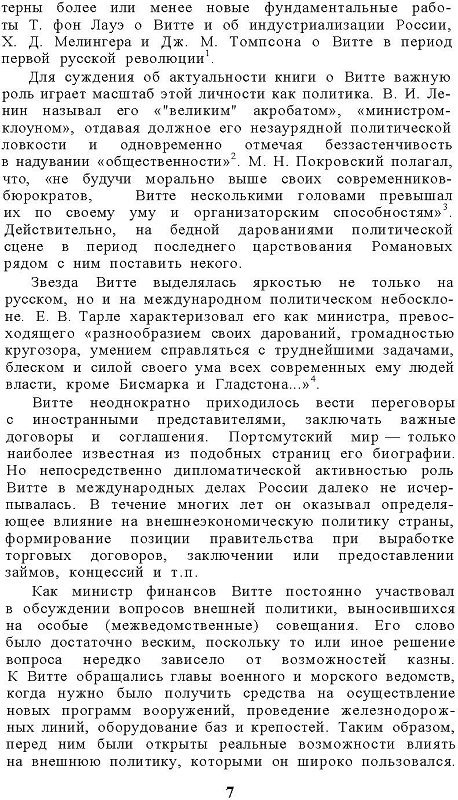 терны более или менее новые фундаментальные работы Т. фон Лауэ о Витте и об индустриализации России, Х. Д. Мелингера и Дж. М. Томпсона о Витте в период первой русской революции$^1$.

Для суждения об актуальности книги о Витте важную роль играет масштаб этой личности как политика. В. И. Ленин называл его «"великим" акробатом», «министром-клоуном», отдавая должное его незаурядной политической ловкости и одновременно отмечая беззастенчивость в надувании «общественности»$^2$. М. Н. Покровский полагал, что, «не будучи морально выше своих современников-бюрократов, Витте несколькими головами превышал их по своему уму и организаторским способностям»$^3$. Действительно, на бедной дарованиями политической сцене в период последнего царствования Романовых рядом с ним поставить некого.

Звезда Витте выделялась яркостью не только на русском, но и на международном политическом небосклоне. Е. В. Тарле характеризовал его как министра, превосходящего «разнообразием своих дарований, громадностью кругозора, умением справляться с труднейшими задачами, блеском и силой своего ума всех современных ему людей власти, кроме Бисмарка и Гладстона...»$^4$.

Витте неоднократно приходилось вести переговоры с иностранными представителями, заключать важные договоры и соглашения. Портсмутский мир — только наиболее известная из подобных страниц его биографии. Но непосредственно дипломатической активностью роль Витте в международных делах России далеко не исчерпывалась. В течение многих лет он оказывал определяющее влияние на внешнеэкономическую политику страны, формирование позиции правительства при выработке торговых договоров, заключении или предоставлении займов, концессий и т.п.

Как министр финансов Витте постоянно участвовал в обсуждении вопросов внешней политики, выносившихся на особые (межведомственные) совещания. Его слово было достаточно веским, поскольку то или иное решение вопроса нередко зависело от возможностей казны. К Витте обращались главы военного и морского ведомств, когда нужно было получить средства на осуществление новых программ вооружений, проведение железнодорожных линий, оборудование баз и крепостей. Таким образом, перед ним были открыты реальные возможности влиять на внешнюю политику, которыми он широко пользовался.

7